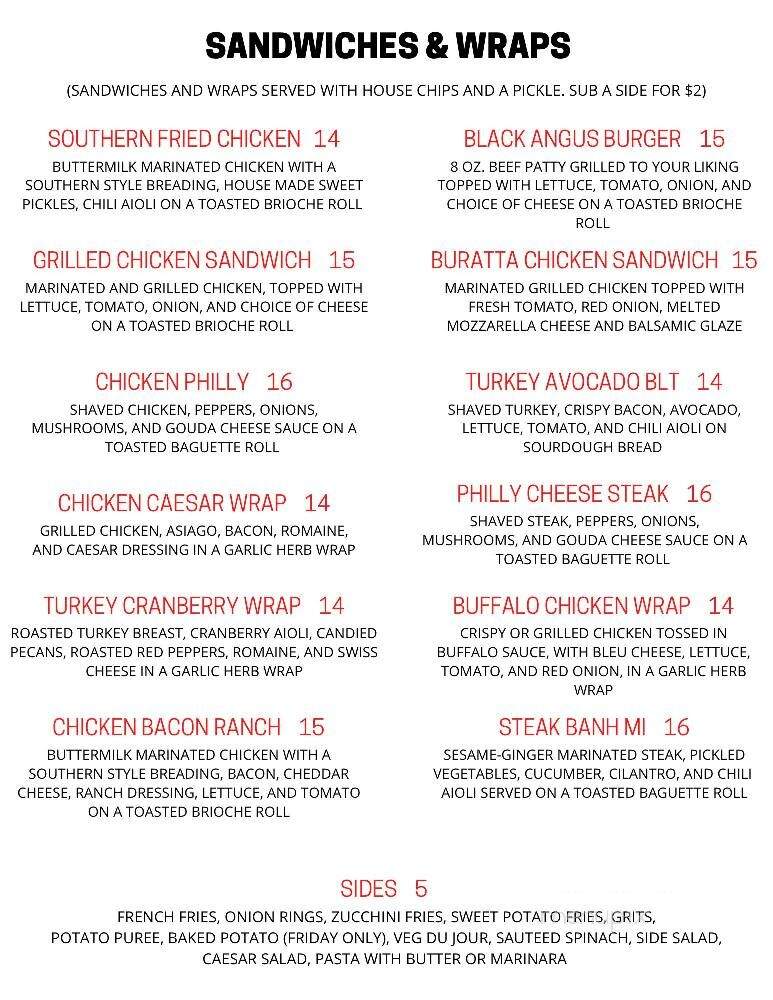 SANDWICHES & WRAPS

(SANDWICHES AND WRAPS SERVED WITH HOUSE CHIPS AND A PICKLE. SUB A SIDE FOR $2)

SOUTHERN FRIED CHICKEN 14
BUTTERMILK MARINATED CHICKEN WITH A SOUTHERN STYLE BREADING, HOUSE MADE SWEET PICKLES, CHILI AIOLI ON A TOASTED BRIOCHE ROLL

GRILLED CHICKEN SANDWICH 15
MARINATED AND GRILLED CHICKEN, TOPPED WITH LETTUCE, TOMATO, ONION, AND CHOICE OF CHEESE ON A TOASTED BRIOCHE ROLL

CHICKEN PHILLY 16
SHAVED CHICKEN, PEPPERS, ONIONS, MUSHROOMS, AND GOUDA CHEESE SAUCE ON A TOASTED BAGUETTE ROLL

CHICKEN CAESAR WRAP 14
GRILLED CHICKEN, ASIAGO, BACON, ROMAINE, AND CAESAR DRESSING IN A GARLIC HERB WRAP

TURKEY CRANBERRY WRAP 14
ROASTED TURKEY BREAST, CRANBERRY AIOLI, CANDIED PECANS, ROASTED RED PEPPERS, ROMAINE, AND SWISS CHEESE IN A GARLIC HERB WRAP

CHICKEN BACON RANCH 15
BUTTERMILK MARINATED CHICKEN WITH A SOUTHERN STYLE BREADING, BACON, CHEDDAR CHEESE, RANCH DRESSING, LETTUCE, AND TOMATO ON A TOASTED BRIOCHE ROLL

BLACK ANGUS BURGER 15
8 OZ. BEEF PATTY GRILLED TO YOUR LIKING TOPPED WITH LETTUCE, TOMATO, ONION, AND CHOICE OF CHEESE ON A TOASTED BRIOCHE ROLL

BURATTA CHICKEN SANDWICH 15
MARINATED GRILLED CHICKEN TOPPED WITH FRESH TOMATO, RED ONION, MELTED MOZZARELLA CHEESE AND BALSAMIC GLAZE

TURKEY AVOCADO BLT 14
SHAVED TURKEY, CRISPY BACON, AVOCADO, LETTUCE, TOMATO, AND CHILI AIOLI ON SOURDOUGH BREAD

PHILLY CHEESE STEAK 16
SHAVED STEAK, PEPPERS, ONIONS, MUSHROOMS, AND GOUDA CHEESE SAUCE ON A TOASTED BAGUETTE ROLL

BUFFALO CHICKEN WRAP 14
CRISPY OR GRILLED CHICKEN TOSSED IN BUFFALO SAUCE, WITH BLEU CHEESE, LETTUCE, TOMATO, AND RED ONION, IN A GARLIC HERB WRAP

STEAK BANH MI 16
SESAME-GINGER MARINATED STEAK, PICKLED VEGETABLES, CUCUMBER, CILANTRO, AND CHILI AIOLI SERVED ON A TOASTED BAGUETTE ROLL

SIDES 5
FRENCH FRIES, ONION RINGS, ZUCCHINI FRIES, SWEET POTATO FRIES, GRITS, POTATO PUREE, BAKED POTATO (FRIDAY ONLY), VEG DU JOUR, SAUTEED SPINACH, SIDE SALAD, CAESAR SALAD, PASTA WITH BUTTER OR MARINARA